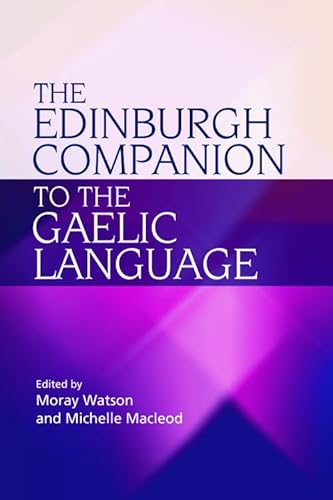 THE EDINBURGH COMPANION TO THE GAELIC LANGUAGE

Edited by
Moray Watson
and Michelle Macleod